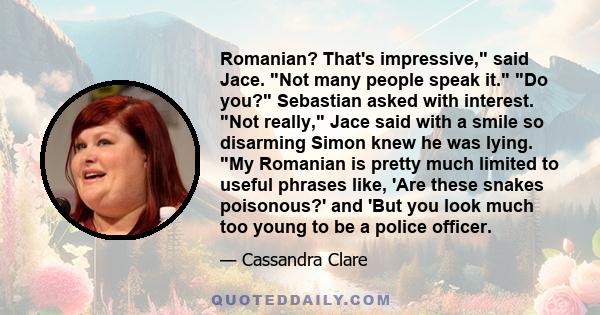 Romanian? That's impressive," said Jace. "Not many people speak it." "Do you?" Sebastian asked with interest. "Not really," Jace said with a smile so disarming Simon knew he was lying. "My Romanian is pretty much limited to useful phrases like, 'Are these snakes poisonous?' and 'But you look much too young to be a police officer.

— Cassandra Clare

QUOTEDDAILY.COM